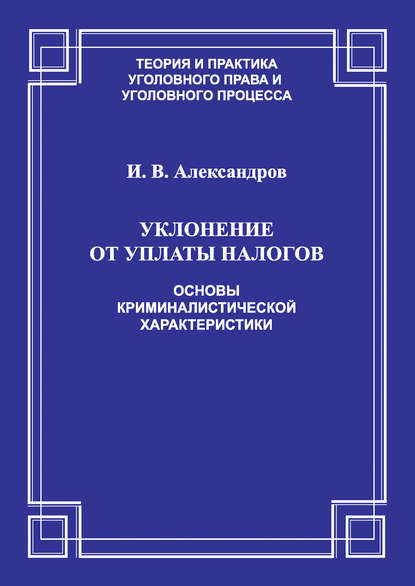 ТЕОРИЯ И ПРАКТИКА УГОЛОВНОГО ПРАВА И УГОЛОВНОГО ПРОЦЕССА

И. В. Александров

УКЛОНЕНИЕ ОТ УПЛАТЫ НАЛОГОВ

ОСНОВЫ КРИМИНАЛИСТИЧЕСКОЙ ХАРАКТЕРИСТИКИ